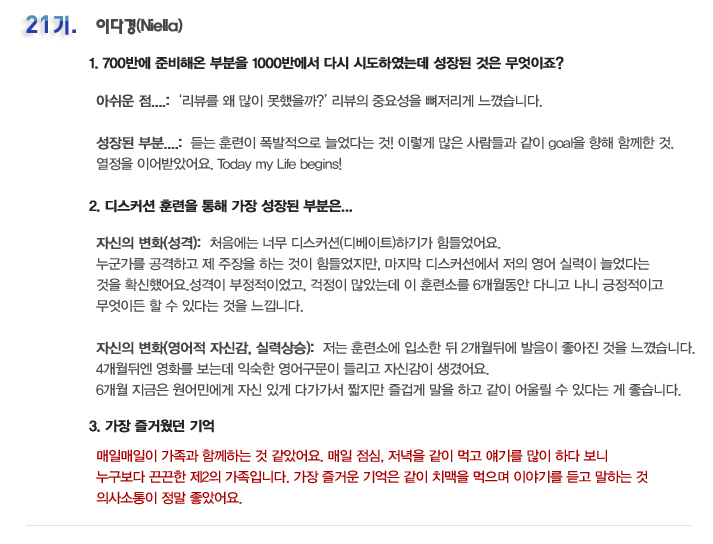 21기. 이다경(Niella)

1. 700반에 준비해온 부분을 1000반에서 다시 시도하였는데 성장된 것은 무엇이죠?

아쉬운 점....: '리뷰를 왜 많이 못했을까?' 리뷰의 중요성을 뼈저리게 느꼈습니다.

성장된 부분....: 듣는 훈련이 폭발적으로 늘었다는 것! 이렇게 많은 사람들과 같이 goal을 향해 함께한 것. 열정을 이어받았어요. Today my Life begins!

2. 디스커션 훈련을 통해 가장 성장된 부분은...

자신의 변화(성격): 처음에는 너무 디스커션(디베이트)하기가 힘들었어요. 누군가를 공격하고 제 주장을 하는 것이 힘들었지만, 마지막 디스커션에서 저의 영어 실력이 늘었다는 것을 확신했어요.성격이 부정적이었고, 걱정이 많았는데 이 훈련소를 6개월동안 다니고 나니 긍정적이고 무엇이든 할 수 있다는 것을 느낍니다.

자신의 변화(영어적 자신감, 실력상승): 저는 훈련소에 입소한 뒤 2개월뒤에 발음이 좋아진 것을 느꼈습니다. 4개월뒤엔 영화를 보는데 익숙한 영어구문이 들리고 자신감이 생겼어요. 6개월 지금은 원어민에게 자신 있게 다가가서 짧지만 즐겁게 말을 하고 같이 어울릴 수 있다는 게 좋습니다.

3. 가장 즐거웠던 기억

매일매일이 가족과 함께하는 것 같았어요. 매일 점심, 저녁을 같이 먹고 얘기를 많이 하다 보니 누구보다 끈끈한 제2의 가족입니다. 가장 즐거운 기억은 같이 치맥을 먹으며 이야기를 듣고 말하는 것 의사소통이 정말 좋았어요.